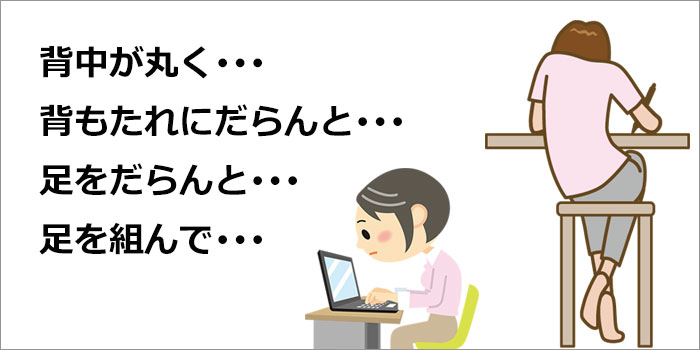 背中が丸く・・・

背もたれにだらんと・・・

足をだらんと・・・

足を組んで・・・